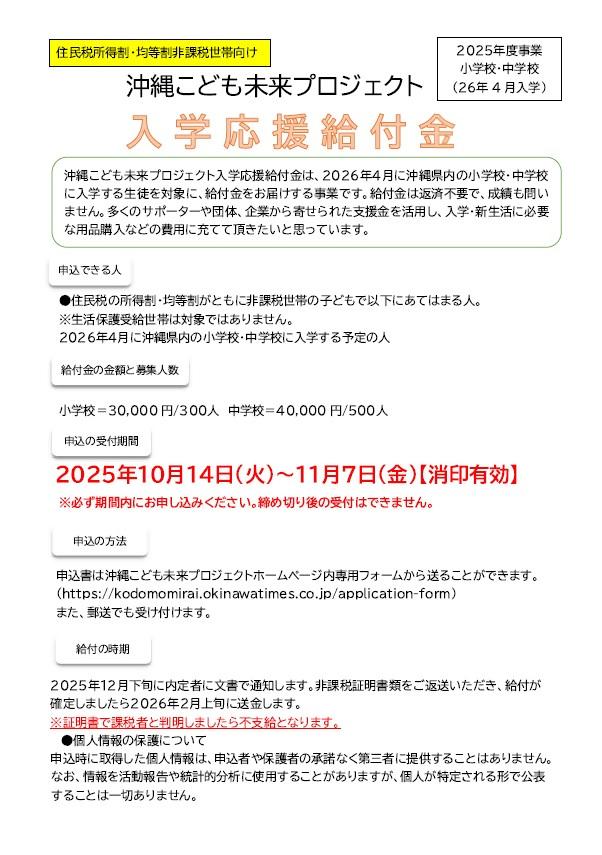 住民税所得割・均等割非課税世帯向け

2025年度事業
小学校・中学校
（26年４月入学）

沖縄こども未来プロジェクト

入学応援給付金

沖縄こども未来プロジェクト入学応援給付金は、2026年4月に沖縄県内の小学校・中学校に入学する生徒を対象に、給付金をお届けする事業です。給付金は返済不要で、成績も問いません。多くのサポーターや団体、企業から寄せられた支援金を活用し、入学・新生活に必要な用品購入などの費用に充てて頂きたいと思っています。

申込できる人

●住民税の所得割・均等割がともに非課税世帯の子どもで以下にあてはまる人。
※生活保護受給世帯は対象ではありません。
2026年4月に沖縄県内の小学校・中学校に入学する予定の人

給付金の金額と募集人数

小学校＝30,000円/300人　中学校＝40,000円/500人

申込の受付期間

2025年10月14日（火）～11月7日（金）【消印有効】

※必ず期間内にお申し込みください。締め切り後の受付はできません。

申込の方法

申込書は沖縄こども未来プロジェクトホームページ内専用フォームから送ることができます。
（https://kodomomirai.okinawatimes.co.jp/application-form）
また、郵送でも受け付けます。

給付の時期

2025年12月下旬に内定者に文書で通知します。非課税証明書類をご返送いただき、給付が確定しましたら2026年2月上旬に送金します。
※証明書で課税者と判明しましたら不支給となります。

●個人情報の保護について
申込時に取得した個人情報は、申込者や保護者の承諾なく第三者に提供することはありません。なお、情報を活動報告や統計的分析に使用することがありますが、個人が特定される形で公表することは一切ありません。